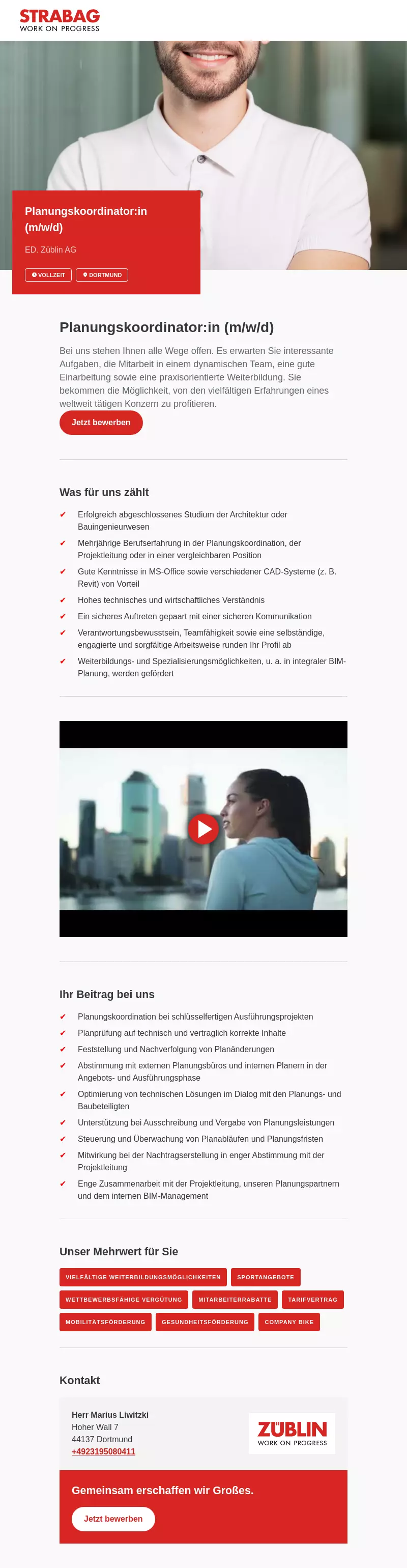 STRABAG
WORK ON PROGRESS

Planungskoordinator:in (m/w/d)

ED. Züblin AG

VOLLZEIT DORTMUND

Planungskoordinator:in (m/w/d)

Bei uns stehen Ihnen alle Wege offen. Es erwarten Sie interessante Aufgaben, die Mitarbeit in einem dynamischen Team, eine gute Einarbeitung sowie eine praxisorientierte Weiterbildung. Sie bekommen die Möglichkeit, von den vielfältigen Erfahrungen eines weltweit tätigen Konzern zu profitieren.

Jetzt bewerben

Was für uns zählt

✔ Erfolgreich abgeschlossenes Studium der Architektur oder Bauingenieurwesen
✔ Mehrjährige Berufserfahrung in der Planungskoordination, der Projektleitung oder in einer vergleichbaren Position
✔ Gute Kenntnisse in MS-Office sowie verschiedener CAD-Systeme (z. B. Revit) von Vorteil
✔ Hohes technisches und wirtschaftliches Verständnis
✔ Ein sicheres Auftreten gepaart mit einer sicheren Kommunikation
✔ Verantwortungsbewusstsein, Teamfähigkeit sowie eine selbständige, engagierte und sorgfältige Arbeitsweise runden Ihr Profil ab
✔ Weiterbildungs- und Spezialisierungsmöglichkeiten, u. a. in integraler BIM-Planung, werden gefördert

Ihr Beitrag bei uns

✔ Planungskoordination bei schlüsselfertigen Ausführungsprojekten
✔ Planprüfung auf technisch und vertraglich korrekte Inhalte
✔ Feststellung und Nachverfolgung von Planänderungen
✔ Abstimmung mit externen Planungsbüros und internen Planern in der Angebots- und Ausführungsphase
✔ Optimierung von technischen Lösungen im Dialog mit den Planungs- und Baubeteiligten
✔ Unterstützung bei Ausschreibung und Vergabe von Planungsleistungen
✔ Steuerung und Überwachung von Planabläufen und Planungsfristen
✔ Mitwirkung bei der Nachtragserstellung in enger Abstimmung mit der Projektleitung
✔ Enge Zusammenarbeit mit der Projektleitung, unseren Planungspartnern und dem internen BIM-Management

Unser Mehrwert für Sie

VIELFÄLTIGE WEITERBILDUNGSMÖGLICHKEITEN
SPORTANGEBOTE
WETTBEWERBSFÄHIGE VERGÜTUNG
MITARBEITERRABATTE
TARIFVERTRAG
MOBILITÄTSFÖRDERUNG
GESUNDHEITSFÖRDERUNG
COMPANY BIKE

Kontakt

Herr Marius Liwitzki
Hoher Wall 7
44137 Dortmund
+4923195080411

ZÜBLIN
WORK ON PROGRESS

Gemeinsam erschaffen wir Großes.

Jetzt bewerben